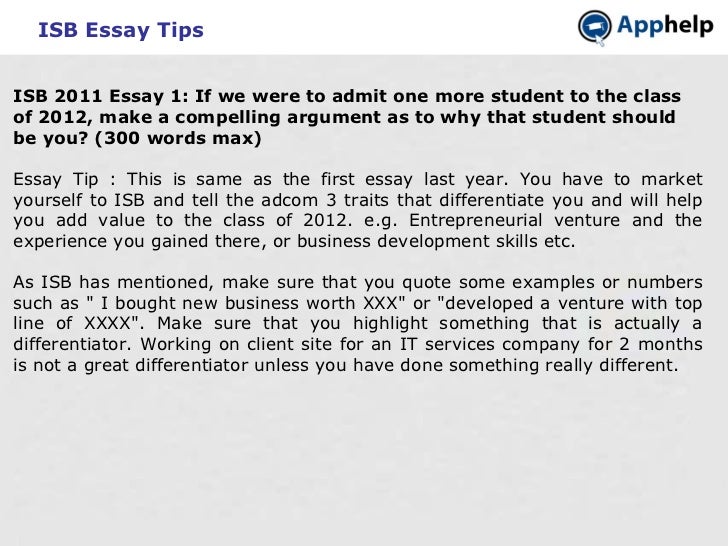 ISB Essay Tips

Apphelp

ISB 2011 Essay 1: If we were to admit one more student to the class of 2012, make a compelling argument as to why that student should be you? (300 words max)

Essay Tip : This is same as the first essay last year. You have to market yourself to ISB and tell the adcom 3 traits that differentiate you and will help you add value to the class of 2012. e.g. Entrepreneurial venture and the experience you gained there, or business development skills etc.

As ISB has mentioned, make sure that you quote some examples or numbers such as " I bought new business worth XXX" or "developed a venture with top line of XXXX". Make sure that you highlight something that is actually a differentiator. Working on client site for an IT services company for 2 months is not a great differentiator unless you have done something really different.